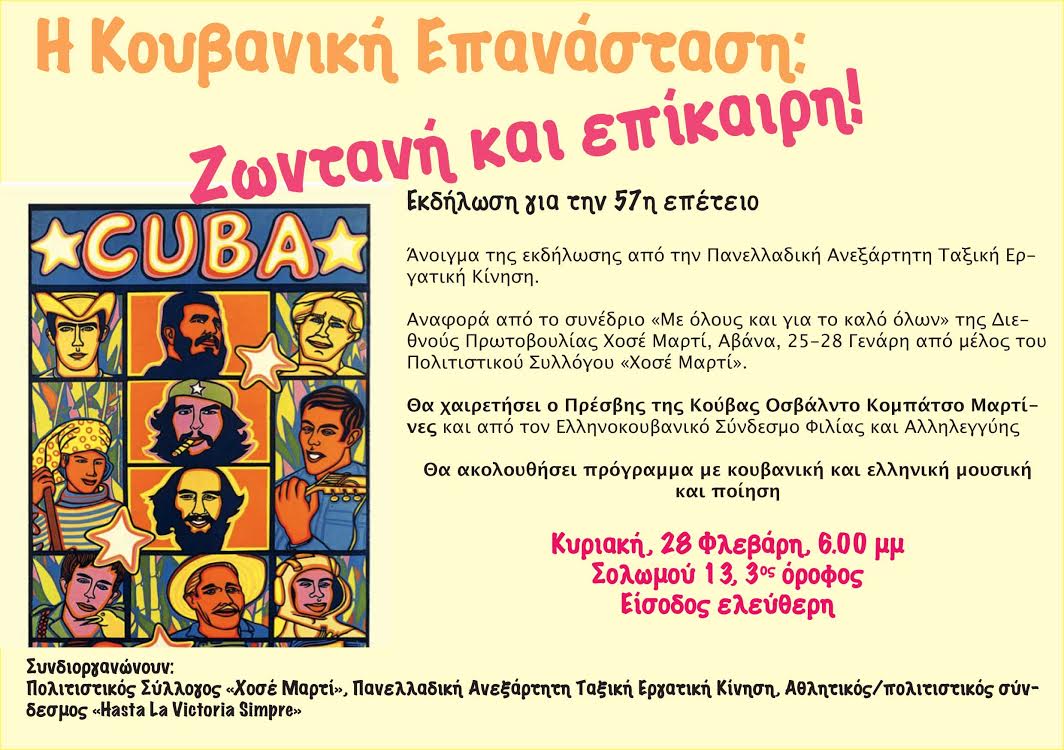 Η Κουβανική Επανάσταση:

Ζωντανή και επίκαιρη!

CUBA

Εκδήλωση για την 57η επέτειο

Άνοιγμα της εκδήλωσης από την Πανελλαδική Ανεξάρτητη Ταξική Εργατική Κίνηση.

Αναφορά από το συνέδριο «Με όλους και για το καλό όλων» της Διεθνούς Πρωτοβουλίας Χοσέ Μαρτί, Αβάνα, 25-28 Γενάρη από μέλος του Πολιτιστικού Συλλόγου «Χοσέ Μαρτί».

Θα χαιρετήσει ο Πρέσβης της Κούβας Οσβάλντο Κομπάτσο Μαρτίνες και από τον Ελληνοκουβανικό Σύνδεσμο Φιλίας και Αλληλεγγύης

Θα ακολουθήσει πρόγραμμα με κουβανική και ελληνική μουσική και ποίηση

Κυριακή, 28 Φλεβάρη, 6.00 μμ
Σολωμού 13, 3ος όροφος
Είσοδος ελεύθερη

Συνδιοργανώνουν:
Πολιτιστικός Σύλλογος «Χοσέ Μαρτί», Πανελλαδική Ανεξάρτητη Ταξική Εργατική Κίνηση, Αθλητικός/πολιτιστικός σύνδεσμος «Hasta La Victoria Simpre»